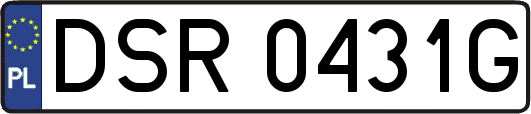 PL

DSR 0431G